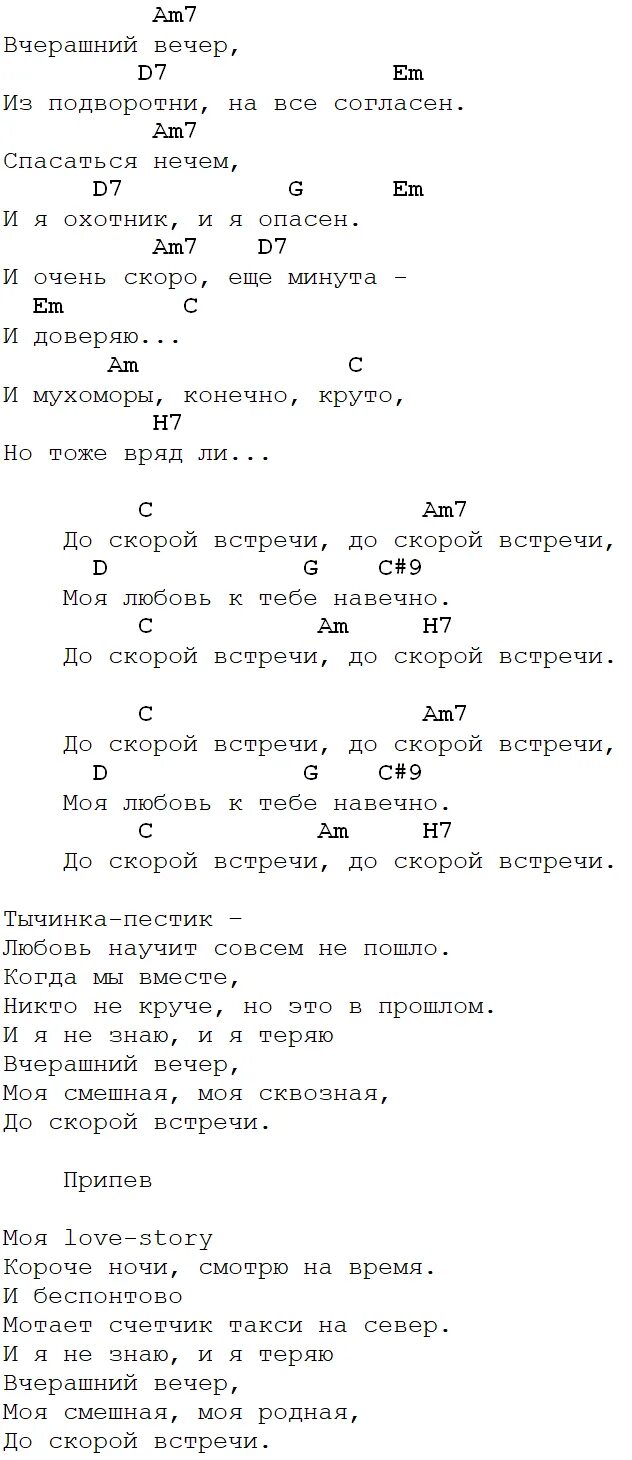 Am7
Вчерашний вечер,
D7 Em
Из подворотни, на все согласен.
Am7
Спасаться нечем,
D7 G Em
И я охотник, и я опасен.
Am7 D7
И очень скоро, еще минута -
Em C
И доверяю...
Am C
И мухоморы, конечно, круто,
H7
Но тоже вряд ли...

C Am7
До скорой встречи, до скорой встречи,
D G C#9
Моя любовь к тебе навечно.
C Am H7
До скорой встречи, до скорой встречи.

C Am7
До скорой встречи, до скорой встречи,
D G C#9
Моя любовь к тебе навечно.
C Am H7
До скорой встречи, до скорой встречи.

Тычинка-пестик -
Любовь научит совсем не пошло.
Когда мы вместе,
Никто не круче, но это в прошлом.
И я не знаю, и я теряю
Вчерашний вечер,
Моя смешная, моя сквозная,
До скорой встречи.

Припев

Моя love-story
Короче ночи, смотрю на время.
И беспонтово
Мотает счетчик такси на север.
И я не знаю, и я теряю
Вчерашний вечер,
Моя смешная, моя родная,
До скорой встречи.